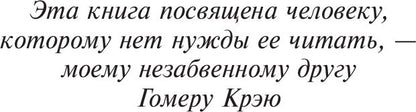 Эта книга посвящена человеку, которому нет нужды ее читать, — моему незабвенному другу Гомеру Крэю